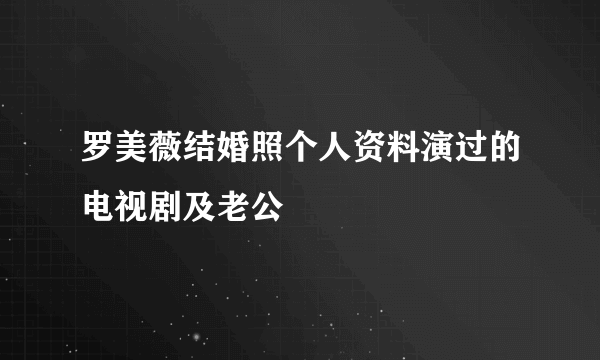 罗美薇结婚照个人资料演过的电视剧及老公